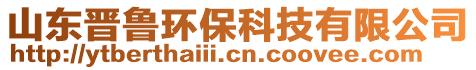 山东晋鲁环保科技有限公司
http://ytberthaiii.cn.coovee.com